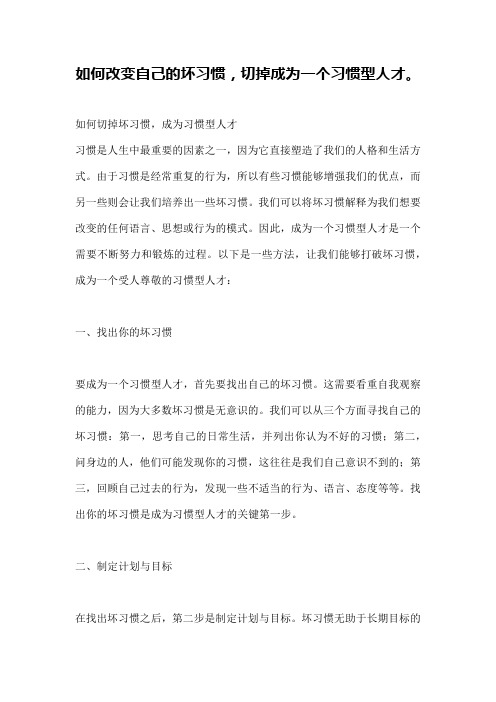 如何改变自己的坏习惯，切掉成为一个习惯型人才。

如何切掉坏习惯，成为习惯型人才
习惯是人生中最重要的因素之一，因为它直接塑造了我们的人格和生活方式。由于习惯是经常重复的行为，所以有些习惯能够增强我们的优点，而另一些则会让我们培养出一些坏习惯。我们可以将坏习惯解释为我们想要改变的任何语言、思想或行为的模式。因此，成为一个习惯型人才是一个需要不断努力和锻炼的过程。以下是一些方法，让我们能够打破坏习惯，成为一个受人尊敬的习惯型人才：

一、找出你的坏习惯

要成为一个习惯型人才，首先要找出自己的坏习惯。这需要看重自我观察的能力，因为大多数坏习惯是无意识的。我们可以从三个方面寻找自己的坏习惯：第一，思考自己的日常生活，并列出你认为不好的习惯；第二，问身边的人，他们可能发现你的习惯，这往往是我们自己意识不到的；第三，回顾自己过去的行为，发现一些不适当的行为、语言、态度等等。找出你的坏习惯是成为习惯型人才的关键第一步。

二、制定计划与目标

在找出坏习惯之后，第二步是制定计划与目标。坏习惯无助于长期目标的